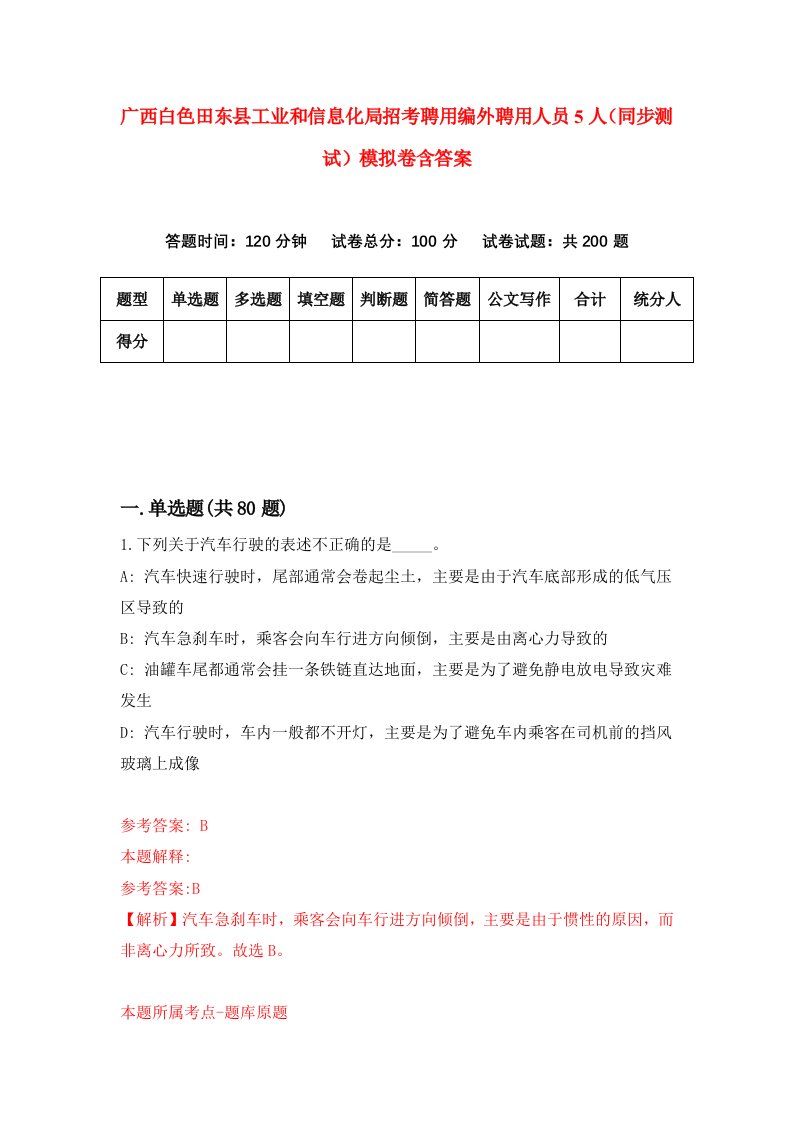 广西白色田东县工业和信息化局招考聘用编外聘用人员5人（同步测试）模拟卷含答案

答题时间：120分钟　试卷总分：100分　试卷试题：共200题

| 题型 | 单选题 | 多选题 | 填空题 | 判断题 | 简答题 | 公文写作 | 合计 | 统分人 |
|---|---|---|---|---|---|---|---|---|
| 得分 | | | | | | | | |

一.单选题(共80题)

1.下列关于汽车行驶的表述不正确的是_____。
A: 汽车快速行驶时，尾部通常会卷起尘土，主要是由于汽车底部形成的低气压区导致的
B: 汽车急刹车时，乘客会向车行进方向倾倒，主要是由离心力导致的
C: 油罐车尾都通常会挂一条铁链直达地面，主要是为了避免静电放电导致灾难发生
D: 汽车行驶时，车内一般都不开灯，主要是为了避免车内乘客在司机前的挡风玻璃上成像

参考答案: B
本题解释:
参考答案:B
【解析】汽车急刹车时，乘客会向车行进方向倾倒，主要是由于惯性的原因，而非离心力所致。故选B。

本题所属考点-题库原题